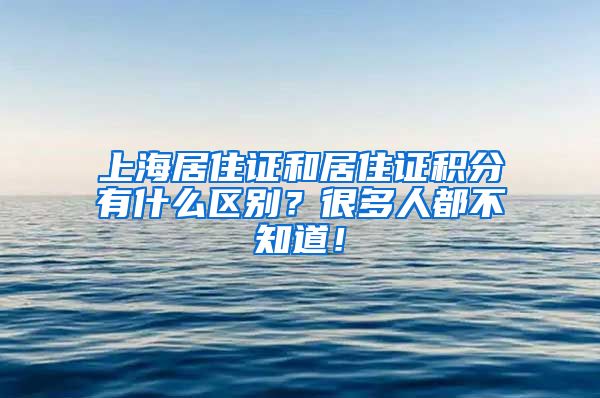 上海居住证和居住证积分有什么区别？很多人都不知道！